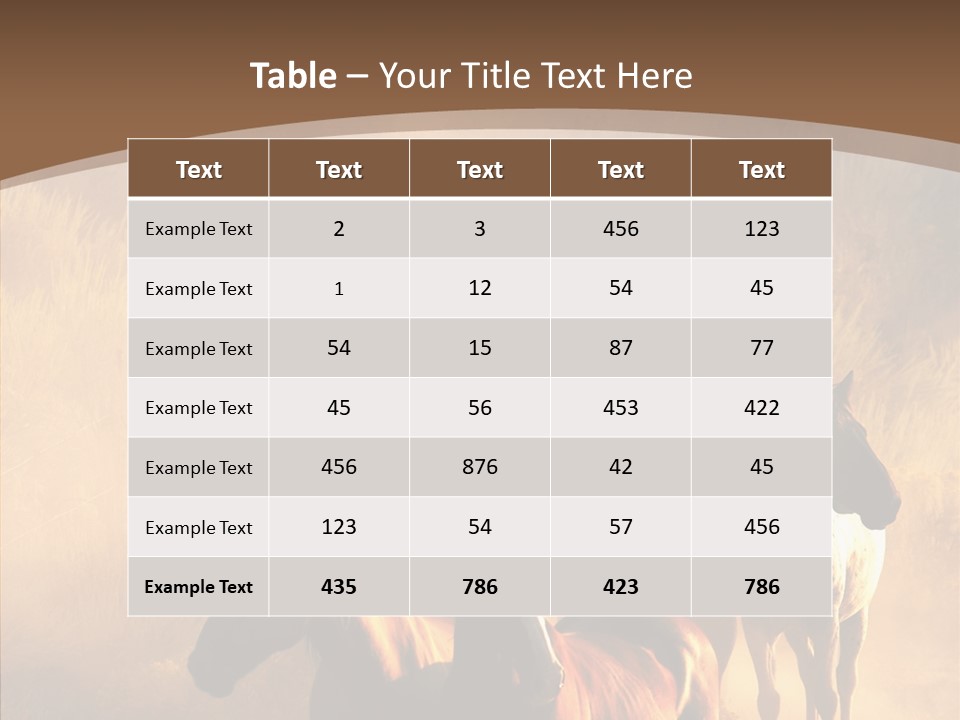 Table – Your Title Text Here

| Text | Text | Text | Text | Text |
|---|---|---|---|---|
| Example Text | 2 | 3 | 456 | 123 |
| Example Text | 1 | 12 | 54 | 45 |
| Example Text | 54 | 15 | 87 | 77 |
| Example Text | 45 | 56 | 453 | 422 |
| Example Text | 456 | 876 | 42 | 45 |
| Example Text | 123 | 54 | 57 | 456 |
| Example Text | 435 | 786 | 423 | 786 |